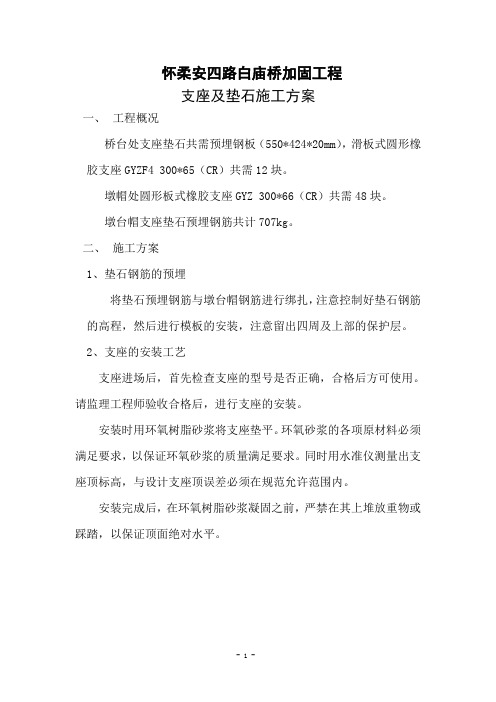 怀柔安四路白庙桥加固工程

支座及垫石施工方案

一、 工程概况

桥台处支座垫石共需预埋钢板（550*424*20mm），滑板式圆形橡胶支座 GYZF4 300*65（CR）共需 12 块。

墩帽处圆形板式橡胶支座 GYZ 300*66（CR）共需 48 块。

墩台帽支座垫石预埋钢筋共计 707kg。

二、 施工方案

1、垫石钢筋的预埋

将垫石预埋钢筋与墩台帽钢筋进行绑扎，注意控制好垫石钢筋的高程，然后进行模板的安装，注意留出四周及上部的保护层。

2、支座的安装工艺

支座进场后，首先检查支座的型号是否正确，合格后方可使用。请监理工程师验收合格后，进行支座的安装。

安装时用环氧树脂砂浆将支座垫平。环氧砂浆的各项原材料必须满足要求，以保证环氧砂浆的质量满足要求。同时用水准仪测量出支座顶标高，与设计支座顶误差必须在规范允许范围内。

安装完成后，在环氧树脂砂浆凝固之前，严禁在其上堆放重物或踩踏，以保证顶面绝对水平。

- 1 -